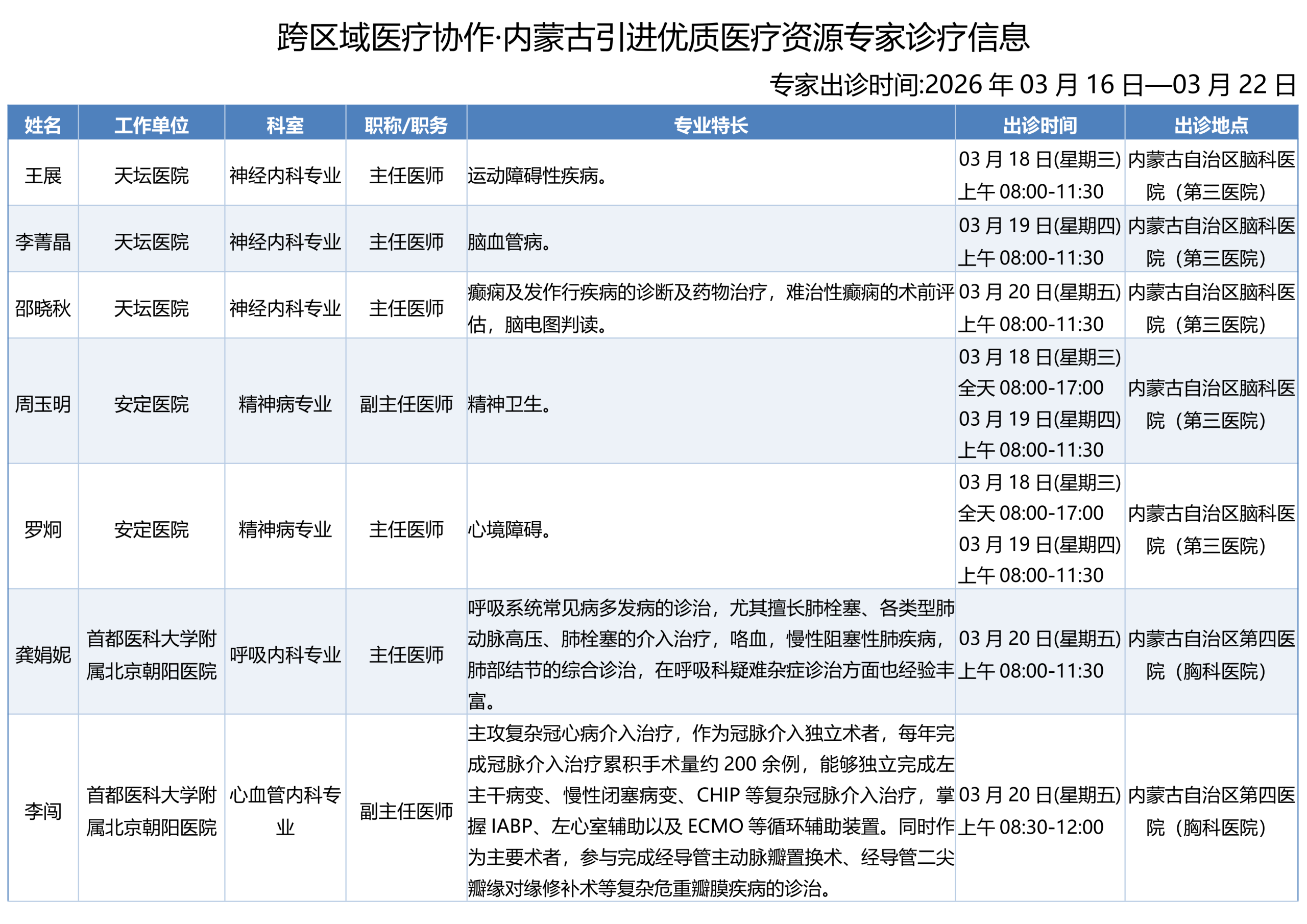 跨区域医疗协作·内蒙古引进优质医疗资源专家诊疗信息

专家出诊时间:2026 年 03 月 16 日—03 月 22 日

| 姓名 | 工作单位 | 科室 | 职称/职务 | 专业特长 | 出诊时间 | 出诊地点 |
|---|---|---|---|---|---|---|
| 王展 | 天坛医院 | 神经内科专业 | 主任医师 | 运动障碍性疾病。 | 03 月 18 日(星期三) 上午 08:00-11:30 | 内蒙古自治区脑科医院（第三医院） |
| 李菁晶 | 天坛医院 | 神经内科专业 | 主任医师 | 脑血管病。 | 03 月 19 日(星期四) 上午 08:00-11:30 | 内蒙古自治区脑科医院（第三医院） |
| 邵晓秋 | 天坛医院 | 神经内科专业 | 主任医师 | 癫痫及发作行疾病的诊断及药物治疗，难治性癫痫的术前评估，脑电图判读。 | 03 月 20 日(星期五) 上午 08:00-11:30 | 内蒙古自治区脑科医院（第三医院） |
| 周玉明 | 安定医院 | 精神病专业 | 副主任医师 | 精神卫生。 | 03 月 18 日(星期三) 全天 08:00-17:00 03 月 19 日(星期四) 上午 08:00-11:30 | 内蒙古自治区脑科医院（第三医院） |
| 罗炯 | 安定医院 | 精神病专业 | 主任医师 | 心境障碍。 | 03 月 18 日(星期三) 全天 08:00-17:00 03 月 19 日(星期四) 上午 08:00-11:30 | 内蒙古自治区脑科医院（第三医院） |
| 龚娟妮 | 首都医科大学附属北京朝阳医院 | 呼吸内科专业 | 主任医师 | 呼吸系统常见病多发病的诊治，尤其擅长肺栓塞、各类型肺动脉高压、肺栓塞的介入治疗，咯血，慢性阻塞性肺疾病，肺部结节的综合诊治，在呼吸科疑难杂症诊治方面也经验丰富。 | 03 月 20 日(星期五) 上午 08:00-11:30 | 内蒙古自治区第四医院（胸科医院） |
| 李闯 | 首都医科大学附属北京朝阳医院 | 心血管内科专业 | 副主任医师 | 主攻复杂冠心病介入治疗，作为冠脉介入独立术者，每年完成冠脉介入治疗累积手术量约 200 余例，能够独立完成左主干病变、慢性闭塞病变、CHIP 等复杂冠脉介入治疗，掌握 IABP、左心室辅助以及 ECMO 等循环辅助装置。同时作为主要术者，参与完成经导管主动脉瓣置换术、经导管二尖瓣缘对缘修补术等复杂危重瓣膜疾病的诊治。 | 03 月 20 日(星期五) 上午 08:30-12:00 | 内蒙古自治区第四医院（胸科医院） |